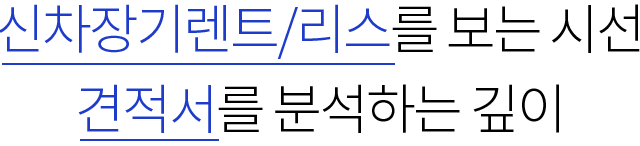 신차장기렌트/리스를 보는 시선
견적서를 분석하는 깊이